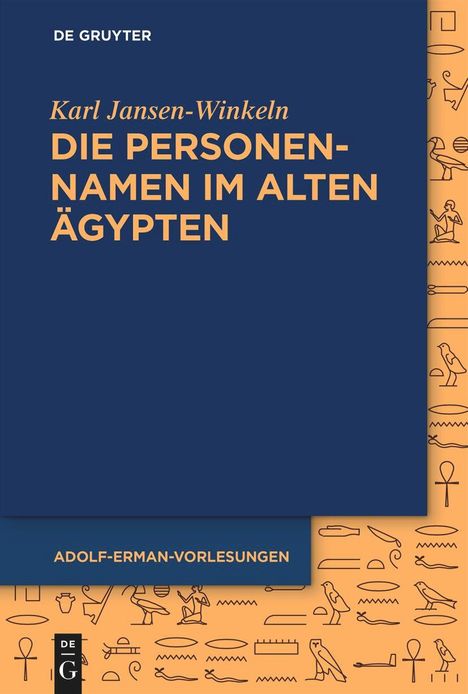 DE GRUYTER

Karl Jansen-Winkeln

DIE PERSONENNAMEN IM ALTEN ÄGYPTEN

ADOLF-ERMAN-VORLESUNGEN

DE G